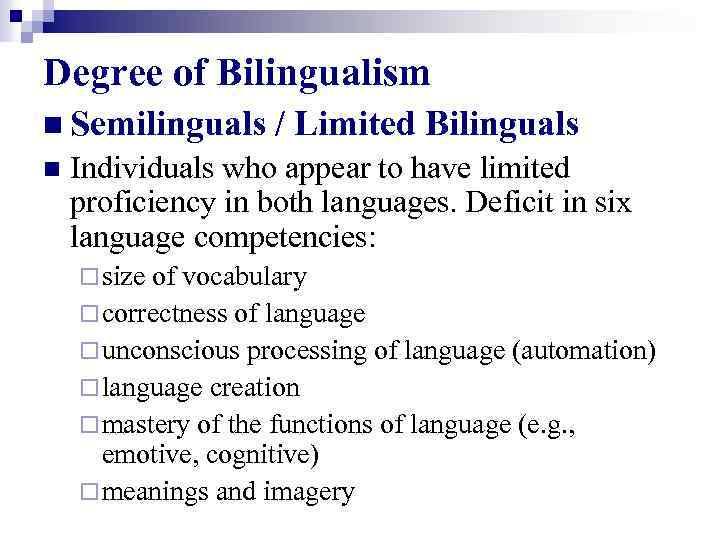 Degree of Bilingualism

Semilinguals / Limited Bilinguals

Individuals who appear to have limited proficiency in both languages. Deficit in six language competencies:

size of vocabulary

correctness of language

unconscious processing of language (automation)

language creation

mastery of the functions of language (e.g., emotive, cognitive)

meanings and imagery